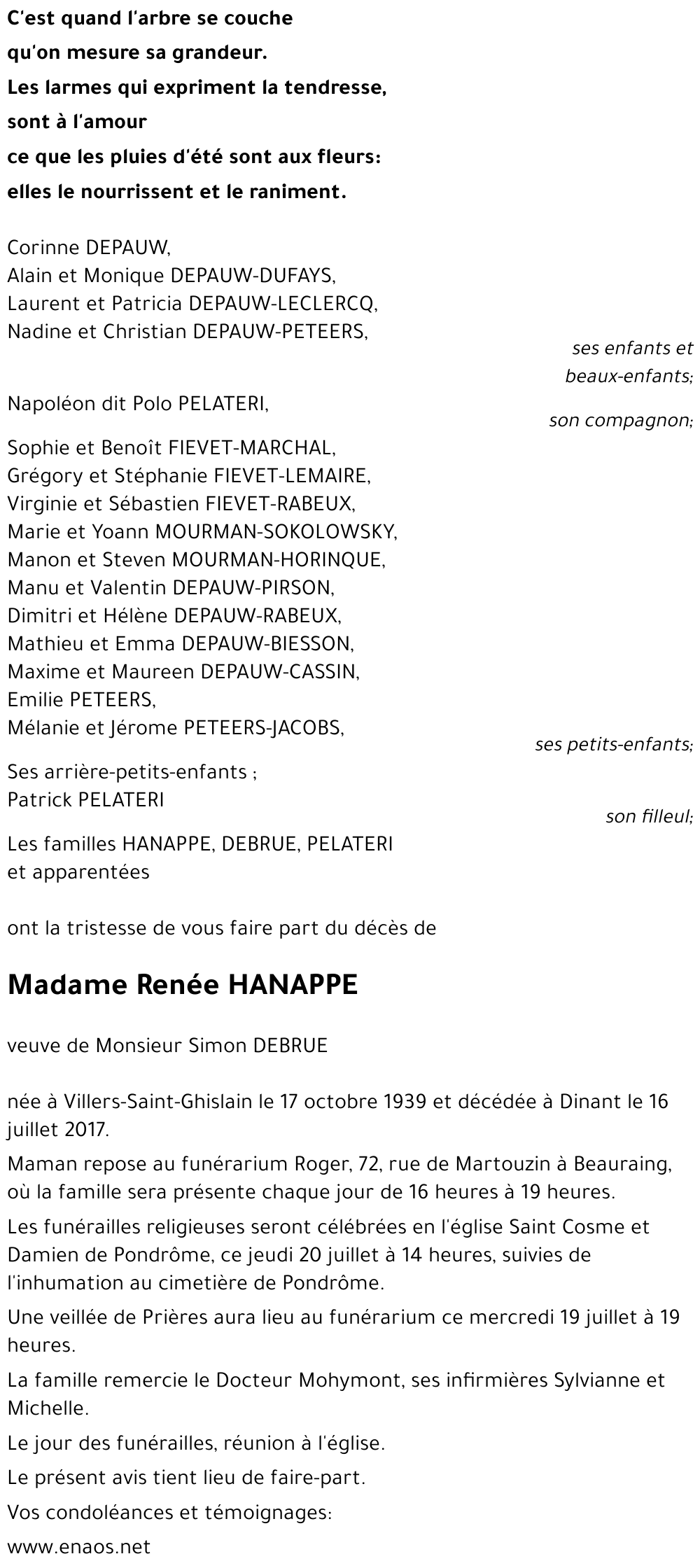 C'est quand l'arbre se couche
qu'on mesure sa grandeur.
Les larmes qui expriment la tendresse,
sont à l'amour
ce que les pluies d'été sont aux fleurs:
elles le nourrissent et le raniment.

Corinne DEPAUW,
Alain et Monique DEPAUW-DUFAYS,
Laurent et Patricia DEPAUW-LECLERCQ,
Nadine et Christian DEPAUW-PETEERS,

ses enfants et beaux-enfants;

Napoléon dit Polo PELATERI,

son compagnon;

Sophie et Benoît FIEVET-MARCHAL,
Grégory et Stéphanie FIEVET-LEMAIRE,
Virginie et Sébastien FIEVET-RABEUX,
Marie et Yoann MOURMAN-SOKOLOWSKY,
Manon et Steven MOURMAN-HORINQUE,
Manu et Valentin DEPAUW-PIRSON,
Dimitri et Hélène DEPAUW-RABEUX,
Mathieu et Emma DEPAUW-BIESSON,
Maxime et Maureen DEPAUW-CASSIN,
Emilie PETEERS,
Mélanie et Jérome PETEERS-JACOBS,

ses petits-enfants;

Ses arrière-petits-enfants ;
Patrick PELATERI

son filleul;

Les familles HANAPPE, DEBRUE, PELATERI
et apparentées

ont la tristesse de vous faire part du décès de

Madame Renée HANAPPE

veuve de Monsieur Simon DEBRUE

née à Villers-Saint-Ghislain le 17 octobre 1939 et décédée à Dinant le 16 juillet 2017.

Maman repose au funérarium Roger, 72, rue de Martouzin à Beauraing, où la famille sera présente chaque jour de 16 heures à 19 heures.

Les funérailles religieuses seront célébrées en l'église Saint Cosme et Damien de Pondrôme, ce jeudi 20 juillet à 14 heures, suivies de l'inhumation au cimetière de Pondrôme.

Une veillée de Prières aura lieu au funérarium ce mercredi 19 juillet à 19 heures.

La famille remercie le Docteur Mohymont, ses infirmières Sylvianne et Michelle.

Le jour des funérailles, réunion à l'église.

Le présent avis tient lieu de faire-part.

Vos condoléances et témoignages:

www.enaos.net